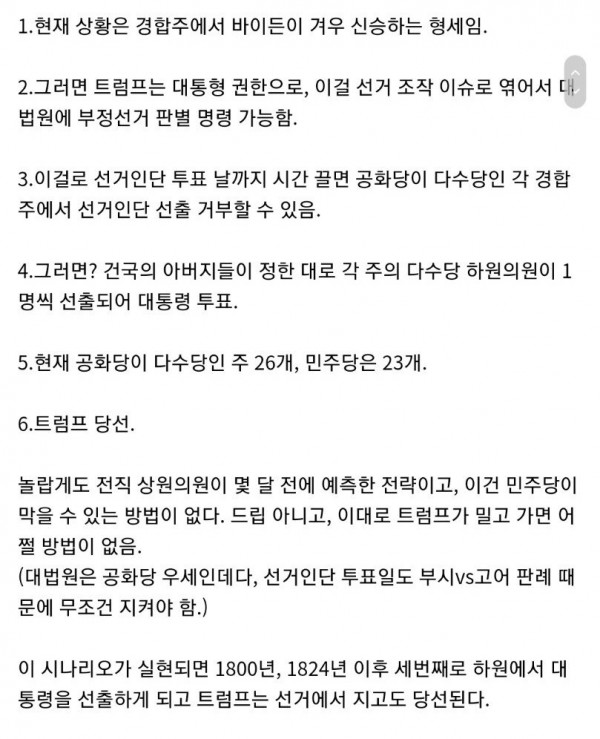 1.현재 상황은 경합주에서 바이든이 겨우 신승하는 형세임.

2.그러면 트럼프는 대통형 권한으로, 이걸 선거 조작 이슈로 엮어서 대법원에 부정선거 판별 명령 가능함.

3.이걸로 선거인단 투표 날까지 시간 끌면 공화당이 다수당인 각 경합주에서 선거인단 선출 거부할 수 있음.

4.그러면? 건국의 아버지들이 정한 대로 각 주의 다수당 하원의원이 1명씩 선출되어 대통령 투표.

5.현재 공화당이 다수당인 주 26개, 민주당은 23개.

6.트럼프 당선.

놀랍게도 전직 상원의원이 몇 달 전에 예측한 전략이고, 이건 민주당이 막을 수 있는 방법이 없다. 드립 아니고, 이대로 트럼프가 밀고 가면 어쩔 방법이 없음.
(대법원은 공화당 우세인데다, 선거인단 투표일도 부시vs고어 판례 때문에 무조건 지켜야 함.)

이 시나리오가 실현되면 1800년, 1824년 이후 세번째로 하원에서 대통령을 선출하게 되고 트럼프는 선거에서 지고도 당선된다.